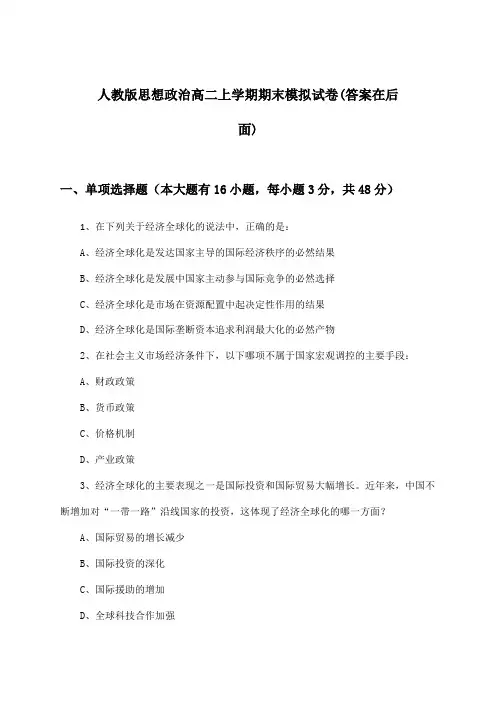 人教版思想政治高二上学期期末模拟试卷(答案在后面)

一、单项选择题（本大题有16小题，每小题3分，共48分）

1、在下列关于经济全球化的说法中，正确的是：

A、经济全球化是发达国家主导的国际经济秩序的必然结果

B、经济全球化是发展中国家主动参与国际竞争的必然选择

C、经济全球化是市场在资源配置中起决定性作用的结果

D、经济全球化是国际垄断资本追求利润最大化的必然产物

2、在社会主义市场经济条件下，以下哪项不属于国家宏观调控的主要手段：

A、财政政策

B、货币政策

C、价格机制

D、产业政策

3、经济全球化的主要表现之一是国际投资和国际贸易大幅增长。近年来，中国不断增加对“一带一路”沿线国家的投资，这体现了经济全球化的哪一方面？

A、国际贸易的增长减少

B、国际投资的深化

C、国际援助的增加

D、全球科技合作加强